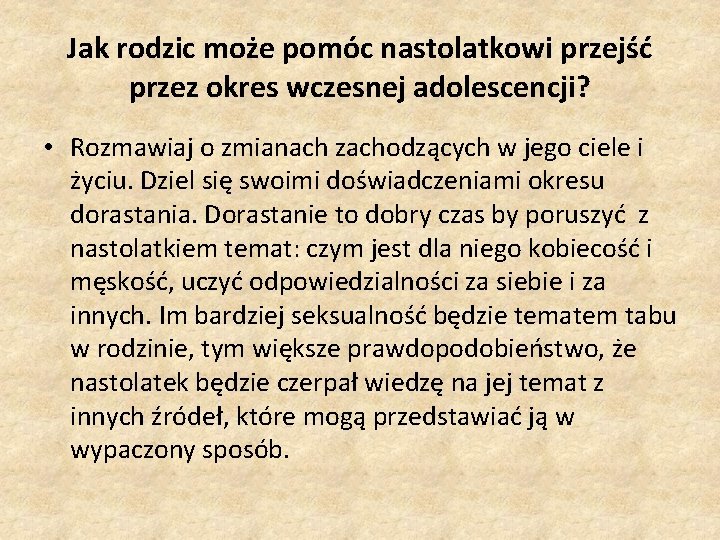 Jak rodzic może pomóc nastolatkowi przejść przez okres wczesnej adolescencji?

• Rozmawiaj o zmianach zachodzących w jego ciele i życiu. Dziel się swoimi doświadczeniami okresu dorastania. Dorastanie to dobry czas by poruszyć z nastolatkiem temat: czym jest dla niego kobiecość i męskość, uczyć odpowiedzialności za siebie i za innych. Im bardziej seksualność będzie tematem tabu w rodzinie, tym większe prawdopodobieństwo, że nastolatek będzie czerpał wiedzę na jej temat z innych źródeł, które mogą przedstawiać ją w wypaczony sposób.